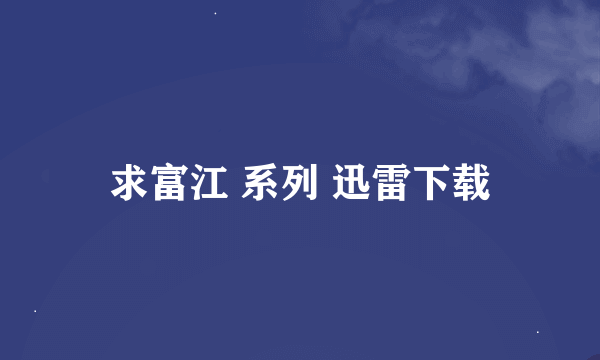 求富江 系列 迅雷下载